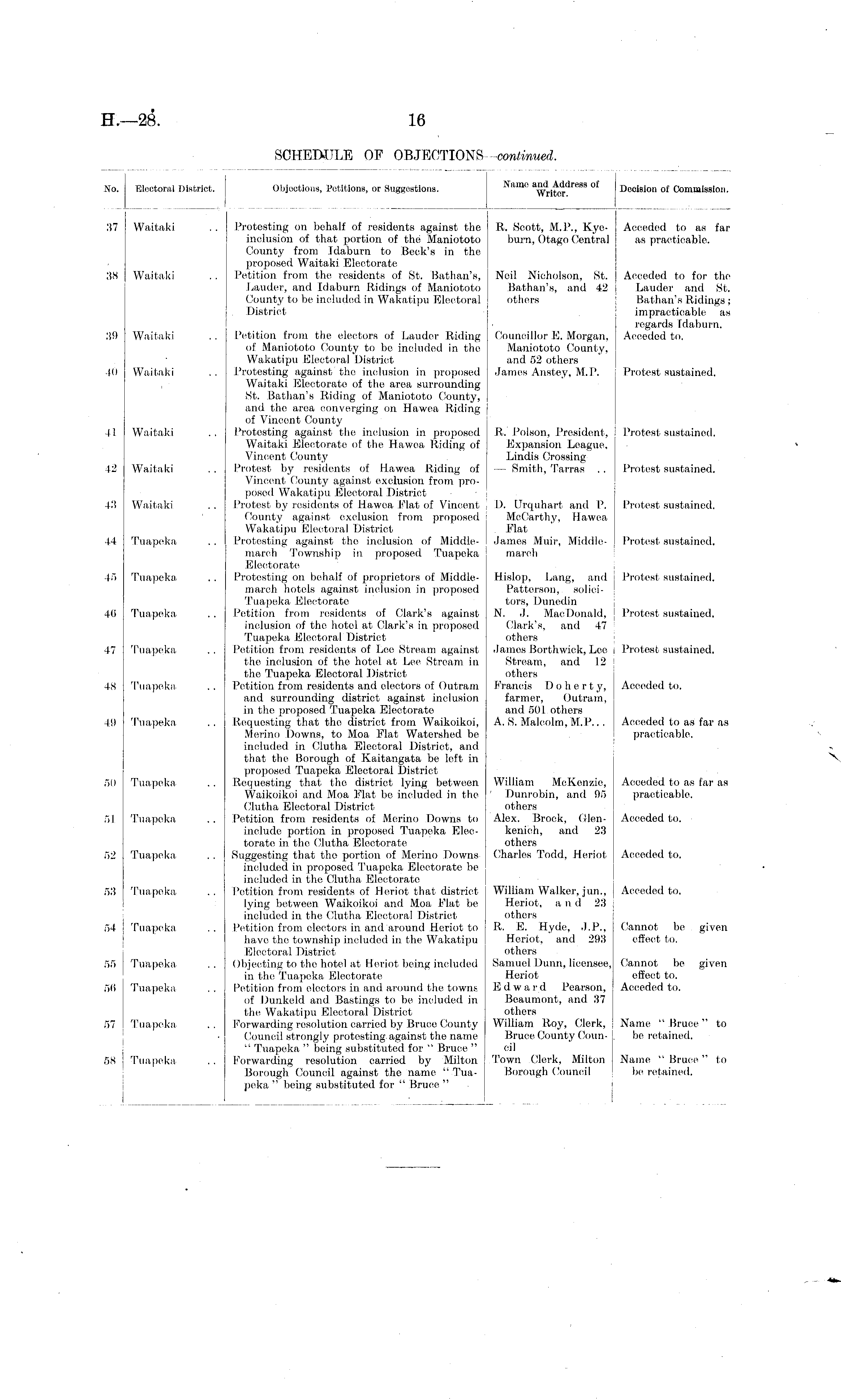 H.—28.

16

SCHEDULE OF OBJECTIONS—continued.

| No. | Electoral District. | Objections, Petitions, or Suggestions. | Name and Address of Writer. | Decision of Commission. |
|---|---|---|---|---|
| 37 | Waitaki .. | Protesting on behalf of residents against the inclusion of that portion of the Maniototo County from Idaburn to Beck's in the proposed Waitaki Electorate | R. Scott, M.P., Kyeburn, Otago Central | Acceded to as far as practicable. |
| 38 | Waitaki .. | Petition from the residents of St. Bathan's, Lauder, and Idaburn Ridings of Maniototo County to be included in Wakatipu Electoral District | Neil Nicholson, St. Bathan's, and 42 others | Acceded to for the Lauder and St. Bathan's Ridings; impracticable as regards Idaburn. |
| 39 | Waitaki .. | Petition from the electors of Lauder Riding of Maniototo County to be included in the Wakatipu Electoral District | Councillor E. Morgan, Maniototo County, and 52 others | Acceded to. |
| 40 | Waitaki .. | Protesting against the inclusion in proposed Waitaki Electorate of the area surrounding St. Bathan's Riding of Maniototo County, and the area converging on Hawea Riding of Vincent County | James Anstey, M.P. | Protest sustained. |
| 41 | Waitaki .. | Protesting against the inclusion in proposed Waitaki Electorate of the Hawea Riding of Vincent County | R. Polson, President, Expansion League, Lindis Crossing | Protest sustained. |
| 42 | Waitaki .. | Protest by residents of Hawea Riding of Vincent County against exclusion from proposed Wakatipu Electoral District | — Smith, Tarras .. | Protest sustained. |
| 43 | Waitaki .. | Protest by residents of Hawea Flat of Vincent County against exclusion from proposed Wakatipu Electoral District | D. Urquhart and P. McCarthy, Hawea Flat | Protest sustained. |
| 44 | Tuapeka .. | Protesting against the inclusion of Middlemarch Township in proposed Tuapeka Electorate | James Muir, Middlemarch | Protest sustained. |
| 45 | Tuapeka .. | Protesting on behalf of proprietors of Middlemarch hotels against inclusion in proposed Tuapeka Electorate | Hislop, Lang, and Patterson, solicitors, Dunedin | Protest sustained. |
| 46 | Tuapeka .. | Petition from residents of Clark's against inclusion of the hotel at Clark's in proposed Tuapeka Electoral District | N. J. MacDonald, Clark's, and 47 others | Protest sustained. |
| 47 | Tuapeka .. | Petition from residents of Lee Stream against the inclusion of the hotel at Lee Stream in the Tuapeka Electoral District | James Borthwick, Lee Stream, and 12 others | Protest sustained. |
| 48 | Tuapeka .. | Petition from residents and electors of Outram and surrounding district against inclusion in the proposed Tuapeka Electorate | Francis Doherty, farmer, Outram, and 501 others | Acceded to. |
| 49 | Tuapeka .. | Requesting that the district from Waikoikoi, Merino Downs, to Moa Flat Watershed be included in Clutha Electoral District, and that the Borough of Kaitangata be left in proposed Tuapeka Electoral District | A. S. Malcolm, M.P... | Acceded to as far as practicable. |
| 50 | Tuapeka .. | Requesting that the district lying between Waikoikoi and Moa Flat be included in the Clutha Electoral District | William McKenzie, Dunrobin, and 95 others | Acceded to as far as practicable. |
| 51 | Tuapeka .. | Petition from residents of Merino Downs to include portion in proposed Tuapeka Electorate in the Clutha Electorate | Alex. Brock, Glenkenich, and 23 others | Acceded to. |
| 52 | Tuapeka .. | Suggesting that the portion of Merino Downs included in proposed Tuapeka Electorate be included in the Clutha Electorate | Charles Todd, Heriot | Acceded to. |
| 53 | Tuapeka .. | Petition from residents of Heriot that district lying between Waikoikoi and Moa Flat be included in the Clutha Electoral District | William Walker, jun., Heriot, and 23 others | Acceded to. |
| 54 | Tuapeka .. | Petition from electors in and around Heriot to have the township included in the Wakatipu Electoral District | R. E. Hyde, J.P., Heriot, and 293 others | Cannot be given effect to. |
| 55 | Tuapeka .. | Objecting to the hotel at Heriot being included in the Tuapeka Electorate | Samuel Dunn, licensee, Heriot | Cannot be given effect to. |
| 56 | Tuapeka .. | Petition from electors in and around the towns of Dunkeld and Bastings to be included in the Wakatipu Electoral District | Edward Pearson, Beaumont, and 37 others | Acceded to. |
| 57 | Tuapeka .. | Forwarding resolution carried by Bruce County Council strongly protesting against the name "Tuapeka" being substituted for "Bruce" | William Roy, Clerk, Bruce County Council | Name "Bruce" to be retained. |
| 58 | Tuapeka .. | Forwarding resolution carried by Milton Borough Council against the name "Tuapeka" being substituted for "Bruce" | Town Clerk, Milton Borough Council | Name "Bruce" to be retained. |